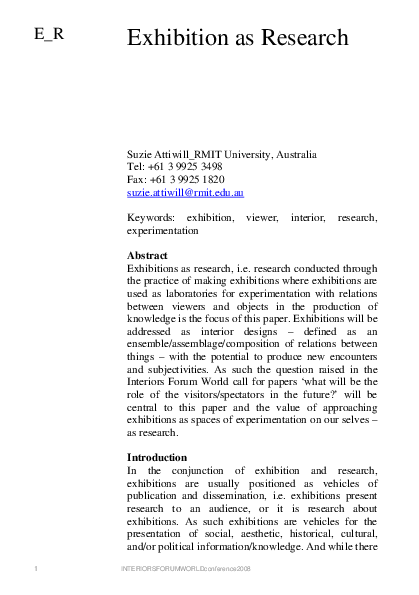 E_R

Exhibition as Research

Suzie Attiwill_RMIT University, Australia
Tel: +61 3 9925 3498
Fax: +61 3 9925 1820
suzie.attiwill@rmit.edu.au

Keywords: exhibition, viewer, interior, research, experimentation

Abstract
Exhibitions as research, i.e. research conducted through the practice of making exhibitions where exhibitions are used as laboratories for experimentation with relations between viewers and objects in the production of knowledge is the focus of this paper. Exhibitions will be addressed as interior designs – defined as an ensemble/assemblage/composition of relations between things – with the potential to produce new encounters and subjectivities. As such the question raised in the Interiors Forum World call for papers 'what will be the role of the visitors/spectators in the future?' will be central to this paper and the value of approaching exhibitions as spaces of experimentation on our selves – as research.

Introduction
In the conjunction of exhibition and research, exhibitions are usually positioned as vehicles of publication and dissemination, i.e. exhibitions present research to an audience, or it is research about exhibitions. As such exhibitions are vehicles for the presentation of social, aesthetic, historical, cultural, and/or political information/knowledge. And while there

1 INTERIORSFORUMWORLDconference2008